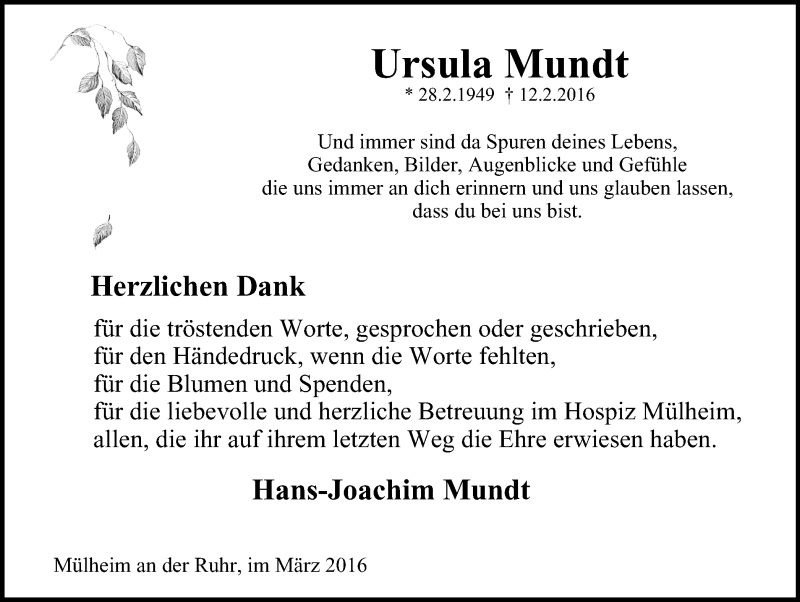 Ursula Mundt

* 28.2.1949 † 12.2.2016

Und immer sind da Spuren deines Lebens,
Gedanken, Bilder, Augenblicke und Gefühle
die uns immer an dich erinnern und uns glauben lassen,
dass du bei uns bist.

Herzlichen Dank

für die tröstenden Worte, gesprochen oder geschrieben,
für den Händedruck, wenn die Worte fehlten,
für die Blumen und Spenden,
für die liebevolle und herzliche Betreuung im Hospiz Mülheim,
allen, die ihr auf ihrem letzten Weg die Ehre erwiesen haben.

Hans-Joachim Mundt

Mülheim an der Ruhr, im März 2016